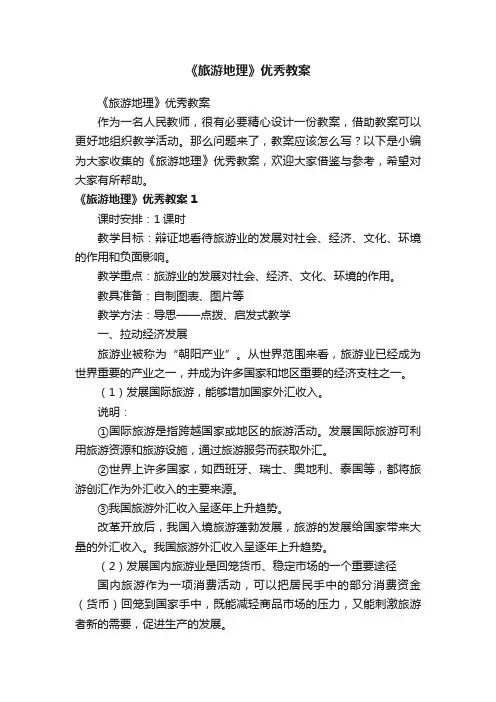 《旅游地理》优秀教案

《旅游地理》优秀教案

作为一名人民教师，很有必要精心设计一份教案，借助教案可以更好地组织教学活动。那么问题来了，教案应该怎么写？以下是小编为大家收集的《旅游地理》优秀教案，欢迎大家借鉴与参考，希望对大家有所帮助。

《旅游地理》优秀教案 1

课时安排：1 课时

教学目标：辩证地看待旅游业的发展对社会、经济、文化、环境的作用和负面影响。

教学重点：旅游业的发展对社会、经济、文化、环境的作用。

教具准备：自制图表、图片等

教学方法：导思——点拨、启发式教学

一、拉动经济发展

旅游业被称为“朝阳产业”。从世界范围来看，旅游业已经成为世界重要的产业之一，并成为许多国家和地区重要的经济支柱之一。

（1）发展国际旅游，能够增加国家外汇收入。

说明：

①国际旅游是指跨越国家或地区的旅游活动。发展国际旅游可利用旅游资源和旅游设施，通过旅游服务而获取外汇。

②世界上许多国家，如西班牙、瑞士、奥地利、泰国等，都将旅游创汇作为外汇收入的主要来源。

③我国旅游外汇收入呈逐年上升趋势。

改革开放后，我国入境旅游蓬勃发展，旅游的发展给国家带来大量的外汇收入。我国旅游外汇收入呈逐年上升趋势。

（2）发展国内旅游业是回笼货币、稳定市场的一个重要途径

国内旅游作为一项消费活动，可以把居民手中的部分消费资金（货币）回笼到国家手中，既能减轻商品市场的压力，又能刺激旅游者新的需要，促进生产的发展。